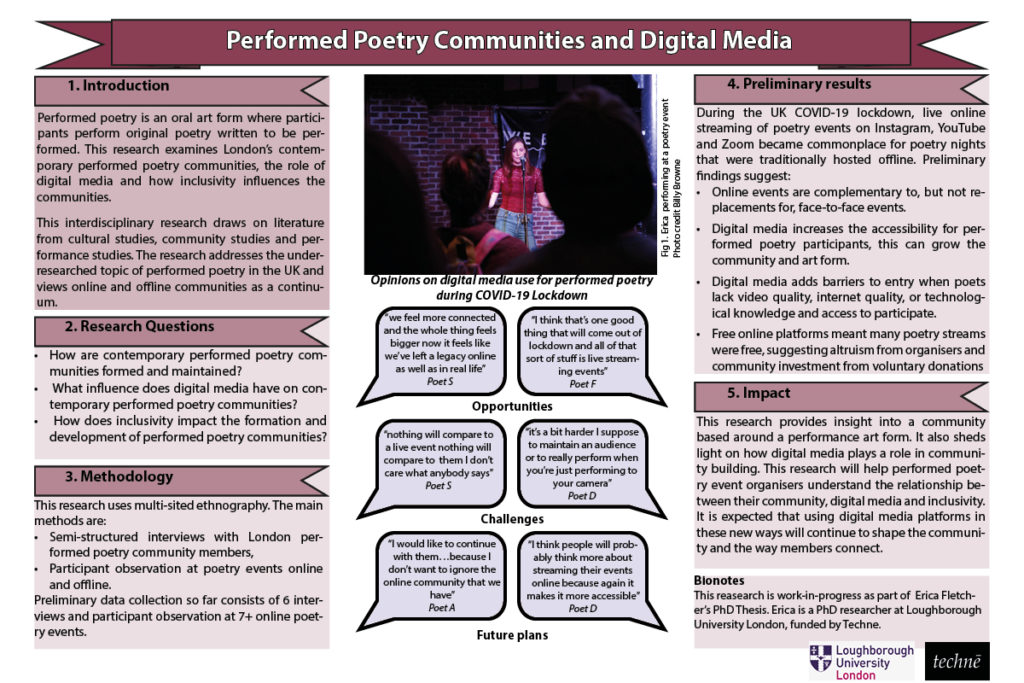 Performed Poetry Communities and Digital Media

1. Introduction

Performed poetry is an oral art form where participants perform original poetry written to be performed. This research examines London's contemporary performed poetry communities, the role of digital media and how inclusivity influences the communities.

This interdisciplinary research draws on literature from cultural studies, community studies and performance studies. The research addresses the under-researched topic of performed poetry in the UK and views online and offline communities as a continuum.

2. Research Questions

• How are contemporary performed poetry communities formed and maintained?
• What influence does digital media have on contemporary performed poetry communities?
• How does inclusivity impact the formation and development of performed poetry communities?

3. Methodology

This research uses multi-sited ethnography. The main methods are:
• Semi-structured interviews with London performed poetry community members,
• Participant observation at poetry events online and offline.
Preliminary data collection so far consists of 6 interviews and participant observation at 7+ online poetry events.

Fig 1. Erica performing at a poetry event
Photo credit Billy Browne

Opinions on digital media use for performed poetry during COVID-19 Lockdown

"we feel more connected and the whole thing feels bigger now it feels like we've left a legacy online as well as in real life"
Poet S

"I think that's one good thing that will come out of lockdown and all of that sort of stuff is live streaming events"
Poet F

Opportunities

"nothing will compare to a live event nothing will compare to them I don't care what anybody says"
Poet S

"it's a bit harder I suppose to maintain an audience or to really perform when you're just performing to your camera"
Poet D

Challenges

"I would like to continue with them…because I don't want to ignore the online community that we have"
Poet A

"I think people will probably think more about streaming their events online because again it makes it more accessible"
Poet D

Future plans

4. Preliminary results

During the UK COVID-19 lockdown, live online streaming of poetry events on Instagram, YouTube and Zoom became commonplace for poetry nights that were traditionally hosted offline. Preliminary findings suggest:
• Online events are complementary to, but not replacements for, face-to-face events.
• Digital media increases the accessibility for performed poetry participants, this can grow the community and art form.
• Digital media adds barriers to entry when poets lack video quality, internet quality, or technological knowledge and access to participate.
• Free online platforms meant many poetry streams were free, suggesting altruism from organisers and community investment from voluntary donations

5. Impact

This research provides insight into a community based around a performance art form. It also sheds light on how digital media plays a role in community building. This research will help performed poetry event organisers understand the relationship between their community, digital media and inclusivity. It is expected that using digital media platforms in these new ways will continue to shape the community and the way members connect.

Bionotes
This reasearch is work-in-progress as part of Erica Fletcher's PhD Thesis. Erica is a PhD researcher at Loughborough University London, funded by Techne.

Loughborough University London

technē